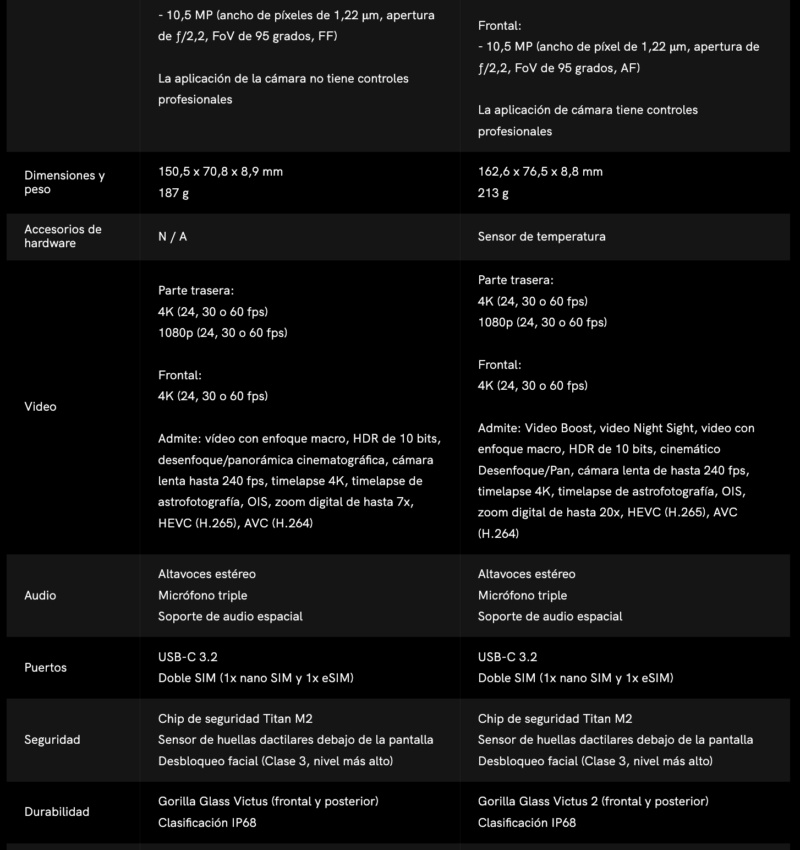 |  |  |  |
|---|---|---|
|  | - 10,5 MP (ancho de píxeles de 1,22 µm, apertura de ƒ/2,2, FoV de 95 grados, FF)<br><br>La aplicación de la cámara no tiene controles profesionales | Frontal:<br>- 10,5 MP (ancho de píxel de 1,22 µm, apertura de ƒ/2,2, FoV de 95 grados, AF)<br><br>La aplicación de cámara tiene controles profesionales |
| Dimensiones y peso | 150,5 x 70,8 x 8,9 mm<br>187 g | 162,6 x 76,5 x 8,8 mm<br>213 g |
| Accesorios de hardware | N / A | Sensor de temperatura |
| Video | Parte trasera:<br>4K (24, 30 o 60 fps)<br>1080p (24, 30 o 60 fps)<br><br>Frontal:<br>4K (24, 30 o 60 fps)<br><br>Admite: vídeo con enfoque macro, HDR de 10 bits, desenfoque/panorámica cinematográfica, cámara lenta hasta 240 fps, timelapse 4K, timelapse de astrofotografía, OIS, zoom digital de hasta 7x, HEVC (H.265), AVC (H.264) | Parte trasera:<br>4K (24, 30 o 60 fps)<br>1080p (24, 30 o 60 fps)<br><br>Frontal:<br>4K (24, 30 o 60 fps)<br><br>Admite: Video Boost, video Night Sight, video con enfoque macro, HDR de 10 bits, cinemático Desenfoque/Pan, cámara lenta de hasta 240 fps, timelapse 4K, timelapse de astrofotografía, OIS, zoom digital de hasta 20x, HEVC (H.265), AVC (H.264) |
| Audio | Altavoces estéreo<br>Micrófono triple<br>Soporte de audio espacial | Altavoces estéreo<br>Micrófono triple<br>Soporte de audio espacial |
| Puertos | USB-C 3.2<br>Doble SIM (1x nano SIM y 1x eSIM) | USB-C 3.2<br>Doble SIM (1x nano SIM y 1x eSIM) |
| Seguridad | Chip de seguridad Titan M2<br>Sensor de huellas dactilares debajo de la pantalla<br>Desbloqueo facial (Clase 3, nivel más alto) | Chip de seguridad Titan M2<br>Sensor de huellas dactilares debajo de la pantalla<br>Desbloqueo facial (Clase 3, nivel más alto) |
| Durabilidad | Gorilla Glass Victus (frontal y posterior)<br>Clasificación IP68 | Gorilla Glass Victus 2 (frontal y posterior)<br>Clasificación IP68 |